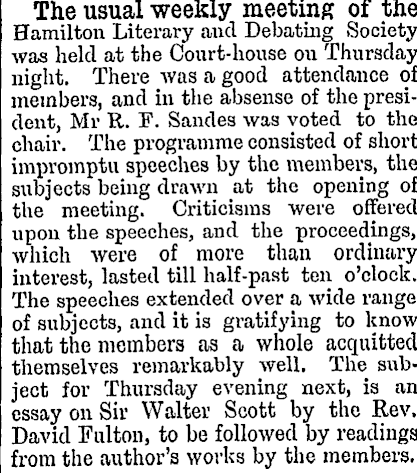 The usual weekly meeting of the Hamilton Literary and Debating Society was held at the Court-house on Thursday night. There was a good attendance of members, and in the absense of the president, Mr R. F. Sandes was voted to the chair. The programme consisted of short impromptu speeches by the members, the subjects being drawn at the opening of the meeting. Criticisms were offered upon the speeches, and the proceedings, which were of more than ordinary interest, lasted till half-past ten o'clock. The speeches extended over a wide range of subjects, and it is gratifying to know that the members as a whole acquitted themselves remarkably well. The subject for Thursday evening next, is an essay on Sir Walter Scott by the Rev. David Fulton, to be followed by readings from the author's works by the members.